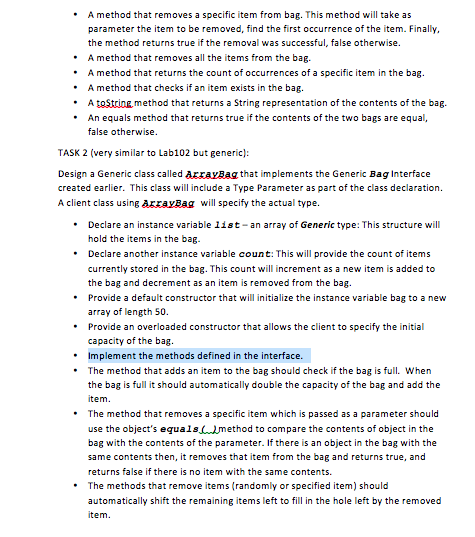 • A method that removes a specific item from bag. This method will take as parameter the item to be removed, find the first occurrence of the item. Finally, the method returns true if the removal was successful, false otherwise.
• A method that removes all the items from the bag.
• A method that returns the count of occurrences of a specific item in the bag.
• A method that checks if an item exists in the bag.
• A toString method that returns a String representation of the contents of the bag.
• An equals method that returns true if the contents of the two bags are equal, false otherwise.

TASK 2 (very similar to Lab102 but generic):

Design a Generic class called ArrayBag that implements the Generic Bag Interface created earlier. This class will include a Type Parameter as part of the class declaration. A client class using ArrayBag will specify the actual type.

• Declare an instance variable list – an array of Generic type: This structure will hold the items in the bag.
• Declare another instance variable count: This will provide the count of items currently stored in the bag. This count will increment as a new item is added to the bag and decrement as an item is removed from the bag.
• Provide a default constructor that will initialize the instance variable bag to a new array of length 50.
• Provide an overloaded constructor that allows the client to specify the initial capacity of the bag.
• Implement the methods defined in the interface.
• The method that adds an item to the bag should check if the bag is full. When the bag is full it should automatically double the capacity of the bag and add the item.
• The method that removes a specific item which is passed as a parameter should use the object's equals( )method to compare the contents of object in the bag with the contents of the parameter. If there is an object in the bag with the same contents then, it removes that item from the bag and returns true, and returns false if there is no item with the same contents.
• The methods that remove items (randomly or specified item) should automatically shift the remaining items left to fill in the hole left by the removed item.